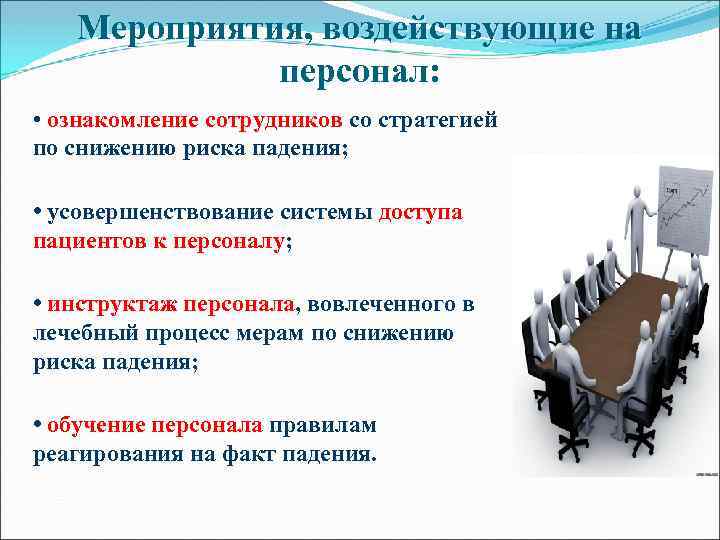 Мероприятия, воздействующие на персонал:

• ознакомление сотрудников со стратегией по снижению риска падения;

• усовершенствование системы доступа пациентов к персоналу;

• инструктаж персонала, вовлеченного в лечебный процесс мерам по снижению риска падения;

• обучение персонала правилам реагирования на факт падения.